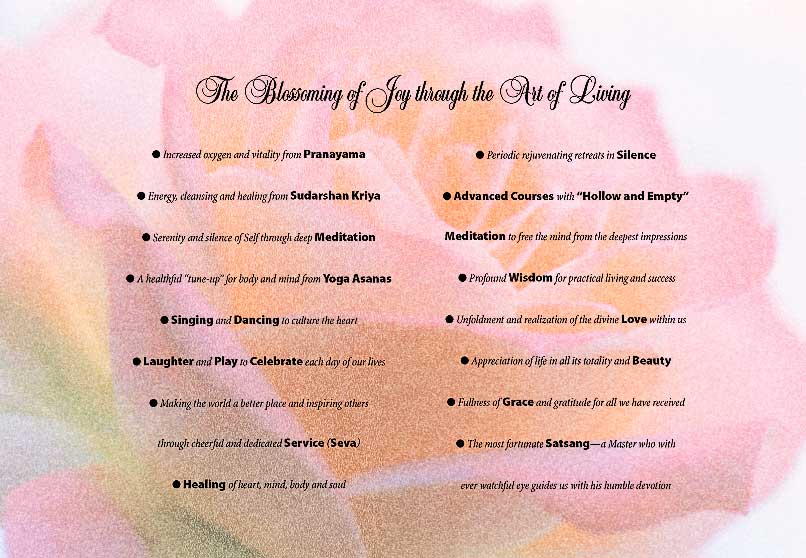 The Blossoming of Joy through the Art of Living

● Increased oxygen and vitality from Pranayama

● Energy, cleansing and healing from Sudarshan Kriya

● Serenity and silence of Self through deep Meditation

● A healthful "tune-up" for body and mind from Yoga Asanas

● Singing and Dancing to culture the heart

● Laughter and Play to Celebrate each day of our lives

● Making the world a better place and inspiring others through cheerful and dedicated Service (Seva)

● Healing of heart, mind, body and soul

● Periodic rejuvenating retreats in Silence

● Advanced Courses with "Hollow and Empty" Meditation to free the mind from the deepest impressions

● Profound Wisdom for practical living and success

● Unfoldment and realization of the divine Love within us

● Appreciation of life in all its totality and Beauty

● Fullness of Grace and gratitude for all we have received

● The most fortunate Satsang—a Master who with ever watchful eye guides us with his humble devotion